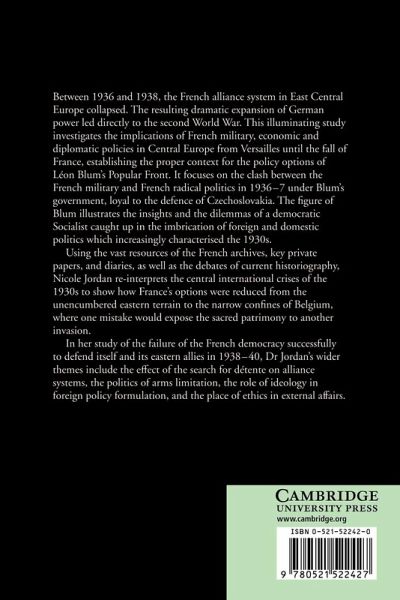 Between 1936 and 1938, the French alliance system in East Central Europe collapsed. The resulting dramatic expansion of German power led directly to the second World War. This illuminating study investigates the implications of French military, economic and diplomatic policies in Central Europe from Versailles until the fall of France, establishing the proper context for the policy options of Léon Blum's Popular Front. It focuses on the clash between the French military and French radical politics in 1936–7 under Blum's government, loyal to the defence of Czechoslovakia. The figure of Blum illustrates the insights and the dilemmas of a democratic Socialist caught up in the imbrication of foreign and domestic politics which increasingly characterised the 1930s.

Using the vast resources of the French archives, key private papers, and diaries, as well as the debates of current historiography, Nicole Jordan re-interprets the central international crises of the 1930s to show how France's options were reduced from the unencumbered eastern terrain to the narrow confines of Belgium, where one mistake would expose the sacred patrimony to another invasion.

In her study of the failure of the French democracy successfully to defend itself and its eastern allies in 1938–40, Dr Jordan's wider themes include the effect of the search for détente on alliance systems, the politics of arms limitation, the role of ideology in foreign policy formulation, and the place of ethics in external affairs.

CAMBRIDGE
UNIVERSITY PRESS
www.cambridge.org

ISBN 0-521-52242-0

9 780521 522427